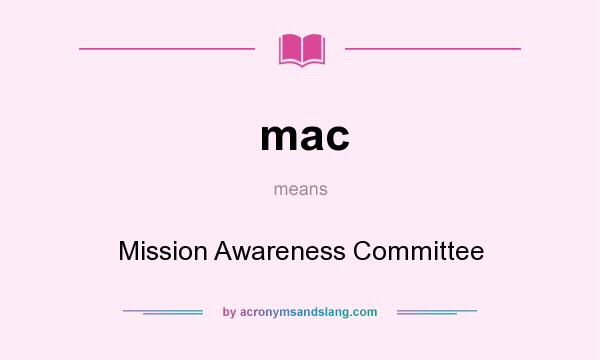 mac

means

Mission Awareness Committee

by acronymsandslang.com